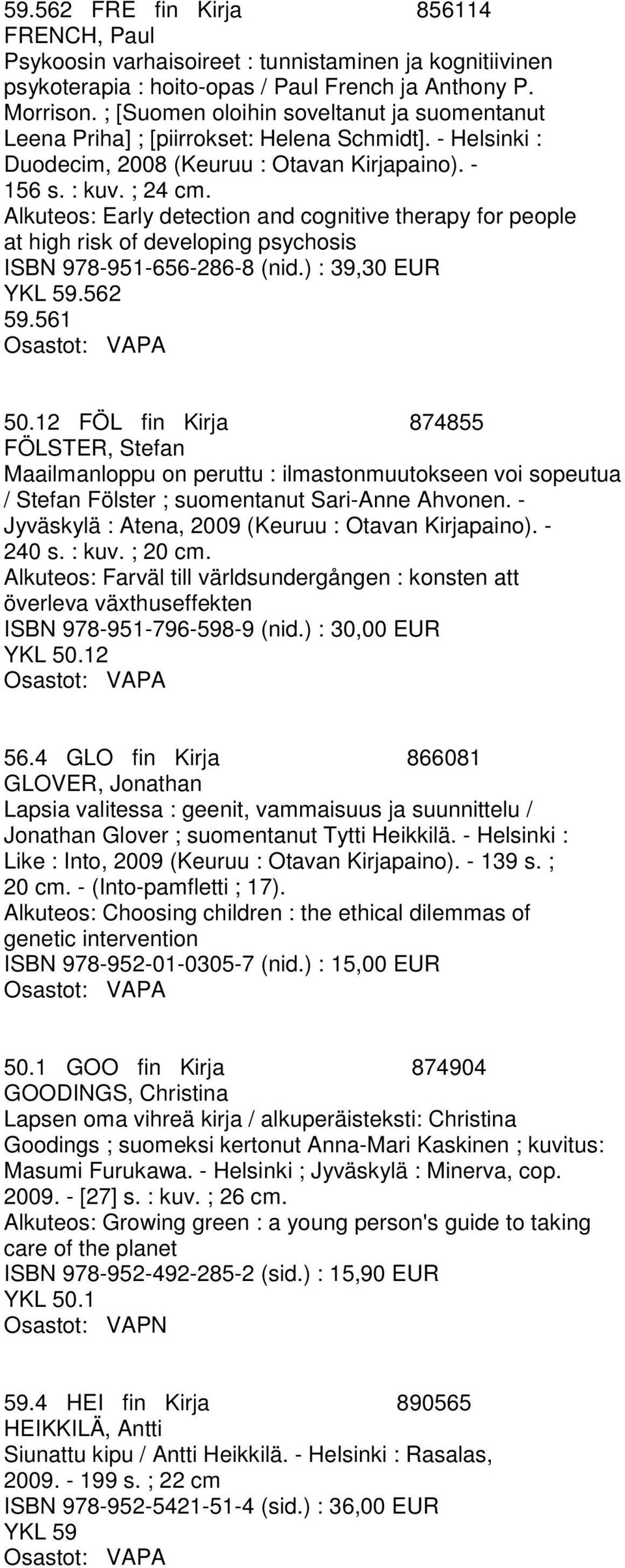 59.562 FRE fin Kirja 856114
FRENCH, Paul
Psykoosin varhaisoireet : tunnistaminen ja kognitiivinen psykoterapia : hoito-opas / Paul French ja Anthony P. Morrison. ; [Suomen oloihin soveltanut ja suomentanut Leena Priha] ; [piirrokset: Helena Schmidt]. - Helsinki : Duodecim, 2008 (Keuruu : Otavan Kirjapaino). - 156 s. : kuv. ; 24 cm.
Alkuteos: Early detection and cognitive therapy for people at high risk of developing psychosis
ISBN 978-951-656-286-8 (nid.) : 39,30 EUR
YKL 59.562
59.561
Osastot: VAPA

50.12 FÖL fin Kirja 874855
FÖLSTER, Stefan
Maailmanloppu on peruttu : ilmastonmuutokseen voi sopeutua / Stefan Fölster ; suomentanut Sari-Anne Ahvonen. - Jyväskylä : Atena, 2009 (Keuruu : Otavan Kirjapaino). - 240 s. : kuv. ; 20 cm.
Alkuteos: Farväl till världsundergången : konsten att överleva växthuseffekten
ISBN 978-951-796-598-9 (nid.) : 30,00 EUR
YKL 50.12
Osastot: VAPA

56.4 GLO fin Kirja 866081
GLOVER, Jonathan
Lapsia valitessa : geenit, vammaisuus ja suunnittelu / Jonathan Glover ; suomentanut Tytti Heikkilä. - Helsinki : Like : Into, 2009 (Keuruu : Otavan Kirjapaino). - 139 s. ; 20 cm. - (Into-pamfletti ; 17).
Alkuteos: Choosing children : the ethical dilemmas of genetic intervention
ISBN 978-952-01-0305-7 (nid.) : 15,00 EUR
Osastot: VAPA

50.1 GOO fin Kirja 874904
GOODINGS, Christina
Lapsen oma vihreä kirja / alkuperäisteksti: Christina Goodings ; suomeksi kertonut Anna-Mari Kaskinen ; kuvitus: Masumi Furukawa. - Helsinki ; Jyväskylä : Minerva, cop. 2009. - [27] s. : kuv. ; 26 cm.
Alkuteos: Growing green : a young person's guide to taking care of the planet
ISBN 978-952-492-285-2 (sid.) : 15,90 EUR
YKL 50.1
Osastot: VAPN

59.4 HEI fin Kirja 890565
HEIKKILÄ, Antti
Siunattu kipu / Antti Heikkilä. - Helsinki : Rasalas, 2009. - 199 s. ; 22 cm
ISBN 978-952-5421-51-4 (sid.) : 36,00 EUR
YKL 59
Osastot: VAPA